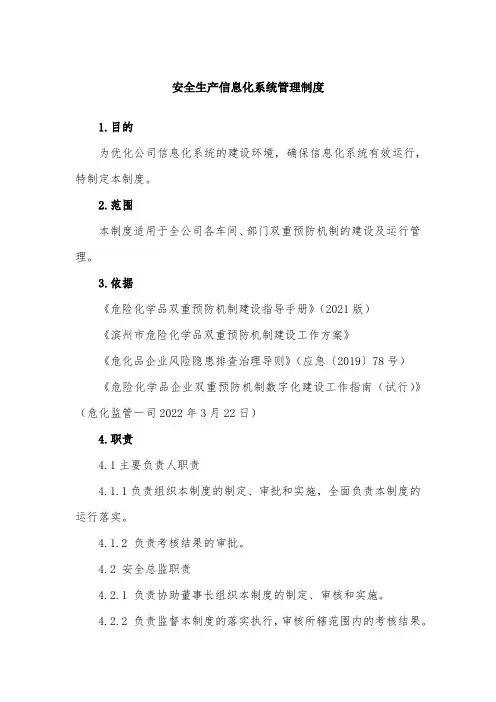 安全生产信息化系统管理制度

1.目的

为优化公司信息化系统的建设环境，确保信息化系统有效运行，特制定本制度。

2.范围

本制度适用于全公司各车间、部门双重预防机制的建设及运行管理。

3.依据

《危险化学品双重预防机制建设指导手册》（2021版）

《滨州市危险化学品双重预防机制建设工作方案》

《危化品企业风险隐患排查治理导则》（应急〔2019〕78号）

《危险化学品企业双重预防机制数字化建设工作指南（试行）》（危化监管一司2022年3月22日）

4.职责

4.1主要负责人职责

4.1.1负责组织本制度的制定、审批和实施，全面负责本制度的运行落实。

4.1.2 负责考核结果的审批。

4.2 安全总监职责

4.2.1 负责协助董事长组织本制度的制定、审核和实施。

4.2.2 负责监督本制度的落实执行，审核所辖范围内的考核结果。